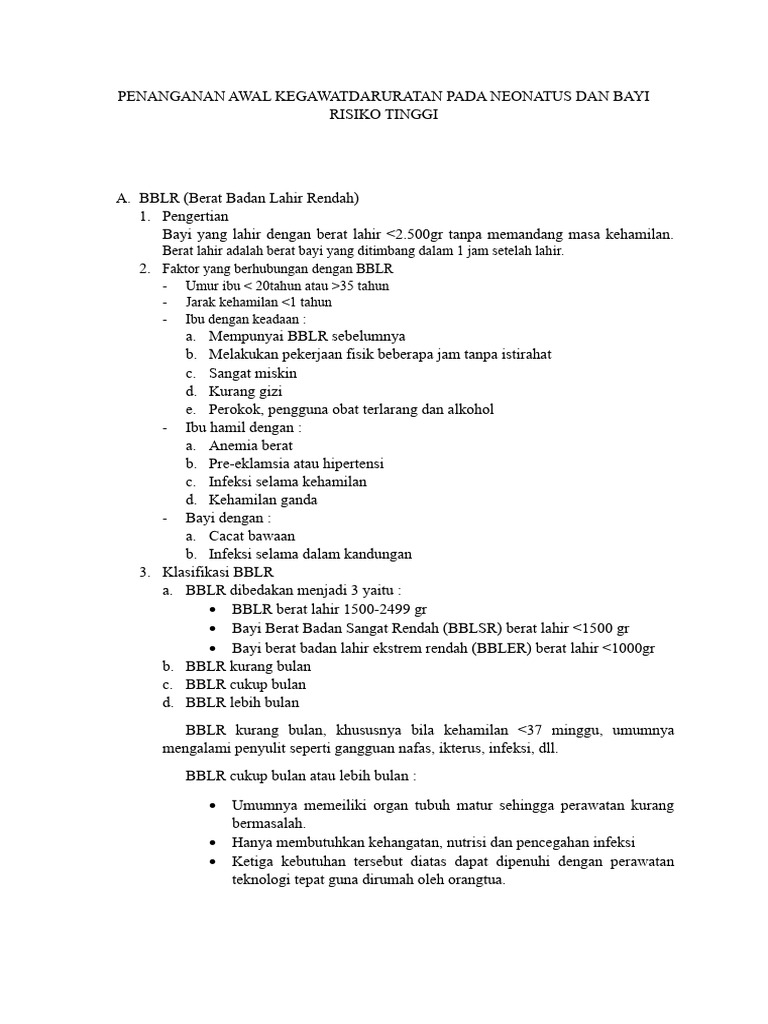 PENANGANAN AWAL KEGAWATDARURATAN PADA NEONATUS DAN BAYI RISIKO TINGGI

A. BBLR (Berat Badan Lahir Rendah)
1. Pengertian
Bayi yang lahir dengan berat lahir <2.500gr tanpa memandang masa kehamilan. Berat lahir adalah berat bayi yang ditimbang dalam 1 jam setelah lahir.
2. Faktor yang berhubungan dengan BBLR
- Umur ibu < 20tahun atau >35 tahun
- Jarak kehamilan <1 tahun
- Ibu dengan keadaan :
a. Mempunyai BBLR sebelumnya
b. Melakukan pekerjaan fisik beberapa jam tanpa istirahat
c. Sangat miskin
d. Kurang gizi
e. Perokok, pengguna obat terlarang dan alkohol
- Ibu hamil dengan :
a. Anemia berat
b. Pre-eklamsia atau hipertensi
c. Infeksi selama kehamilan
d. Kehamilan ganda
- Bayi dengan :
a. Cacat bawaan
b. Infeksi selama dalam kandungan
3. Klasifikasi BBLR
a. BBLR dibedakan menjadi 3 yaitu :
• BBLR berat lahir 1500-2499 gr
• Bayi Berat Badan Sangat Rendah (BBLSR) berat lahir <1500 gr
• Bayi berat badan lahir ekstrem rendah (BBLER) berat lahir <1000gr
b. BBLR kurang bulan
c. BBLR cukup bulan
d. BBLR lebih bulan

BBLR kurang bulan, khususnya bila kehamilan <37 minggu, umumnya mengalami penyulit seperti gangguan nafas, ikterus, infeksi, dll.

BBLR cukup bulan atau lebih bulan :

• Umumnya memeiliki organ tubuh matur sehingga perawatan kurang bermasalah.
• Hanya membutuhkan kehangatan, nutrisi dan pencegahan infeksi
• Ketiga kebutuhan tersebut diatas dapat dipenuhi dengan perawatan teknologi tepat guna dirumah oleh orangtua.